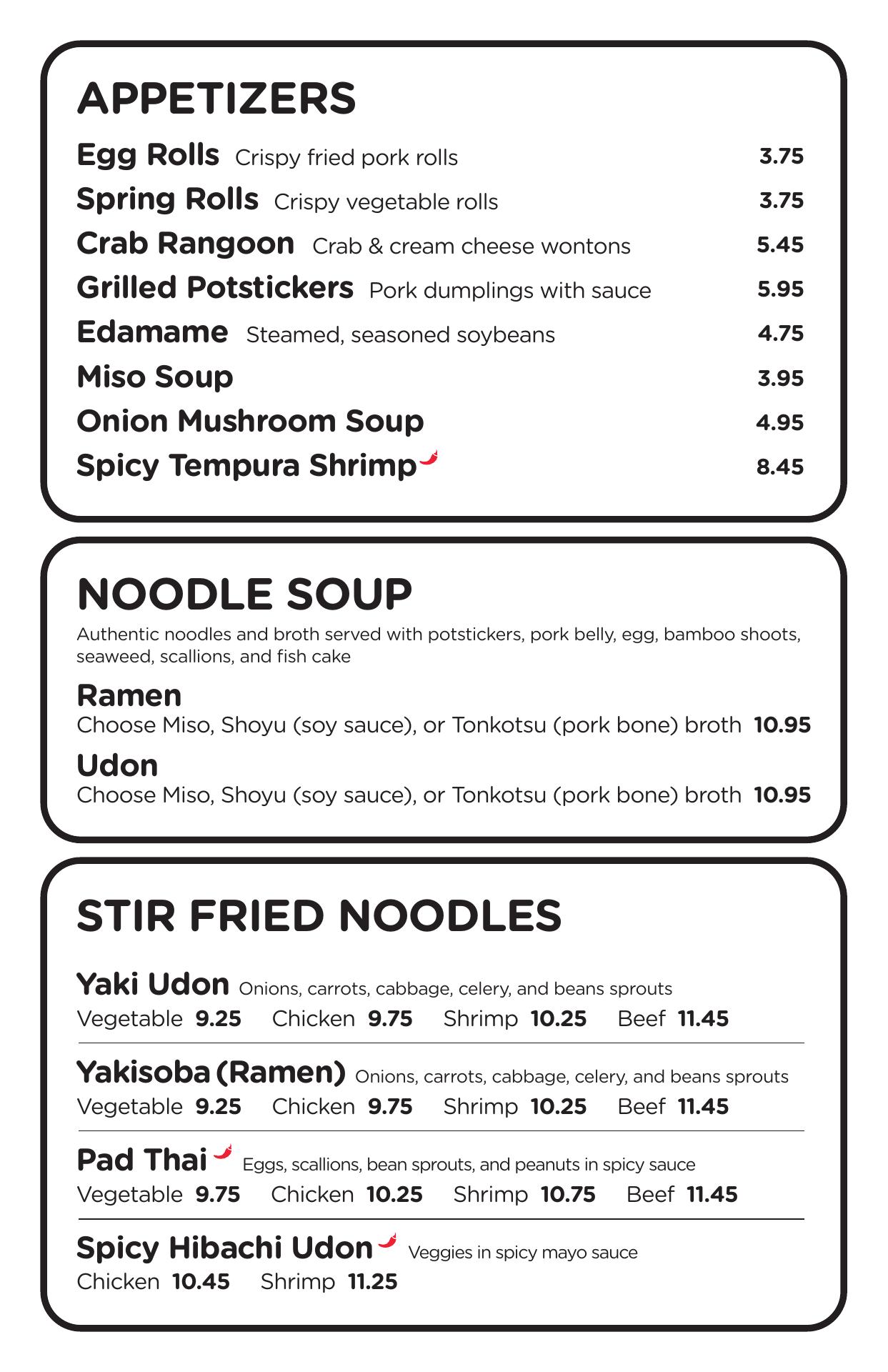 APPETIZERS

Egg Rolls Crispy fried pork rolls 3.75

Spring Rolls Crispy vegetable rolls 3.75

Crab Rangoon Crab & cream cheese wontons 5.45

Grilled Potstickers Pork dumplings with sauce 5.95

Edamame Steamed, seasoned soybeans 4.75

Miso Soup 3.95

Onion Mushroom Soup 4.95

Spicy Tempura Shrimp 8.45

NOODLE SOUP

Authentic noodles and broth served with potstickers, pork belly, egg, bamboo shoots, seaweed, scallions, and fish cake

Ramen
Choose Miso, Shoyu (soy sauce), or Tonkotsu (pork bone) broth 10.95

Udon
Choose Miso, Shoyu (soy sauce), or Tonkotsu (pork bone) broth 10.95

STIR FRIED NOODLES

Yaki Udon Onions, carrots, cabbage, celery, and beans sprouts
Vegetable 9.25 Chicken 9.75 Shrimp 10.25 Beef 11.45

Yakisoba (Ramen) Onions, carrots, cabbage, celery, and beans sprouts
Vegetable 9.25 Chicken 9.75 Shrimp 10.25 Beef 11.45

Pad Thai Eggs, scallions, bean sprouts, and peanuts in spicy sauce
Vegetable 9.75 Chicken 10.25 Shrimp 10.75 Beef 11.45

Spicy Hibachi Udon Veggies in spicy mayo sauce
Chicken 10.45 Shrimp 11.25